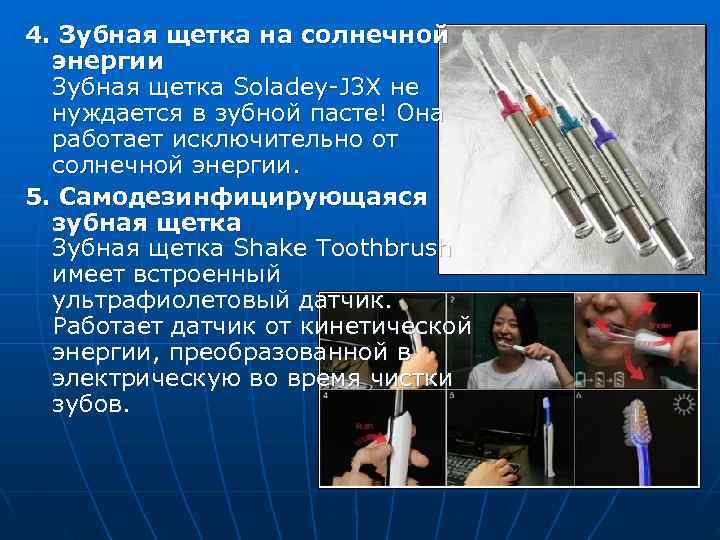 4. Зубная щетка на солнечной энергии

Зубная щетка Soladey-J3X не нуждается в зубной пасте! Она работает исключительно от солнечной энергии.

5. Самодезинфицирующаяся зубная щетка

Зубная щетка Shake Toothbrush имеет встроенный ультрафиолетовый датчик. Работает датчик от кинетической энергии, преобразованной в электрическую во время чистки зубов.